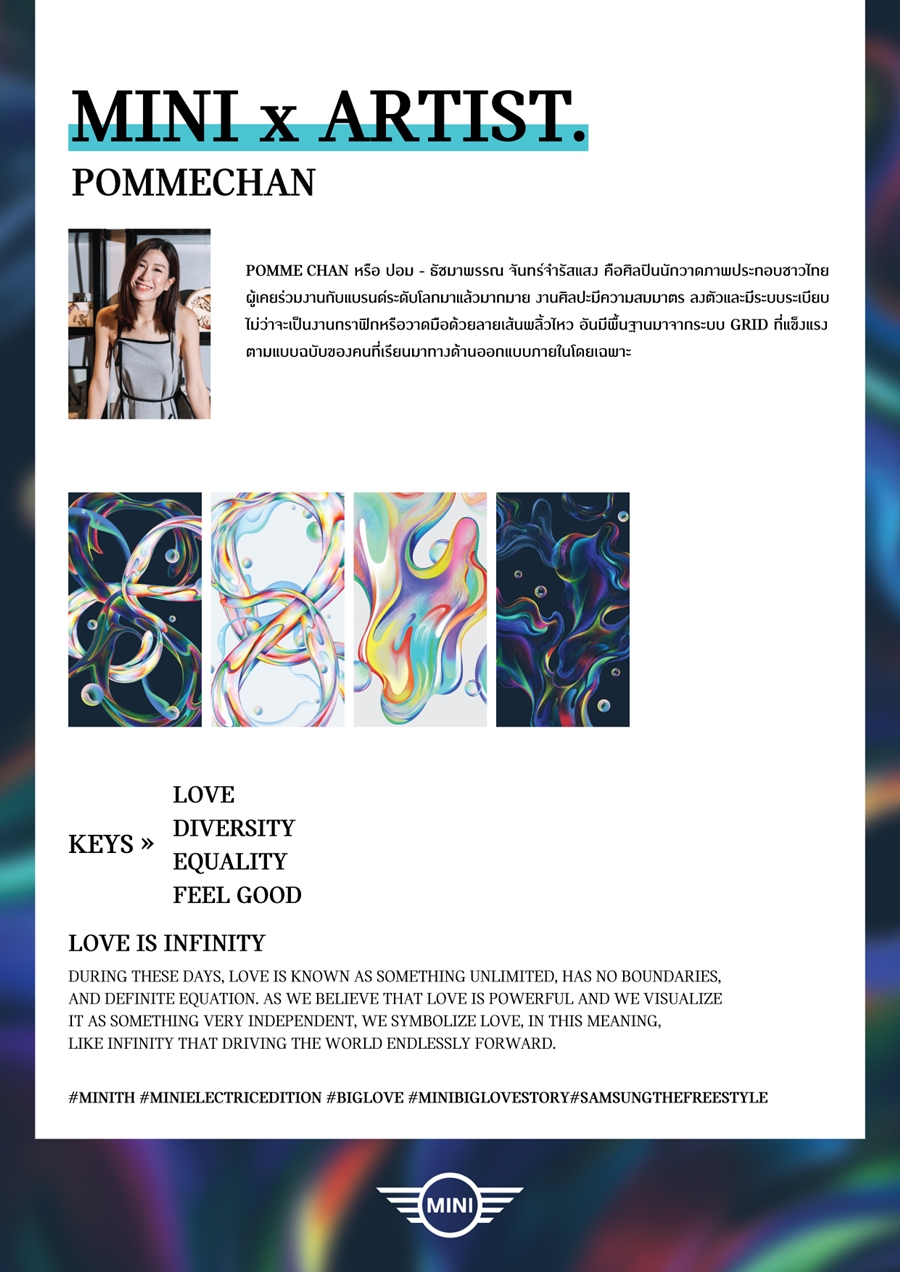 MINI x ARTIST.

POMMECHAN

POMME CHAN หรือ ปอม - ธัชมาพรรณ จันทร์จำรัสแสง คือศิลปินนักวาดภาพประกอบชาวไทย ผู้เคยร่วมงานกับแบรนด์ระดับโลกมาแล้วมากมาย งานศิลปะมีความสมมาตร ลงตัวและมีระบบระเบียบ ไม่ว่าจะเป็นงานกราฟิกหรือวาดมือด้วยลายเส้นพลิ้วไหว อันมีพื้นฐานมาจากระบบ GRID ที่แข็งแรง ตามแบบฉบับของคนที่เรียนมาทางด้านออกแบบภายในโดยเฉพาะ

KEYS »
LOVE
DIVERSITY
EQUALITY
FEEL GOOD

LOVE IS INFINITY

DURING THESE DAYS, LOVE IS KNOWN AS SOMETHING UNLIMITED, HAS NO BOUNDARIES, AND DEFINITE EQUATION. AS WE BELIEVE THAT LOVE IS POWERFUL AND WE VISUALIZE IT AS SOMETHING VERY INDEPENDENT, WE SYMBOLIZE LOVE, IN THIS MEANING, LIKE INFINITY THAT DRIVING THE WORLD ENDLESSLY FORWARD.

#MINITH #MINIELECTRICEDITION #BIGLOVE #MINIBIGLOVESTORY#SAMSUNGTHEFREESTYLE

MINI